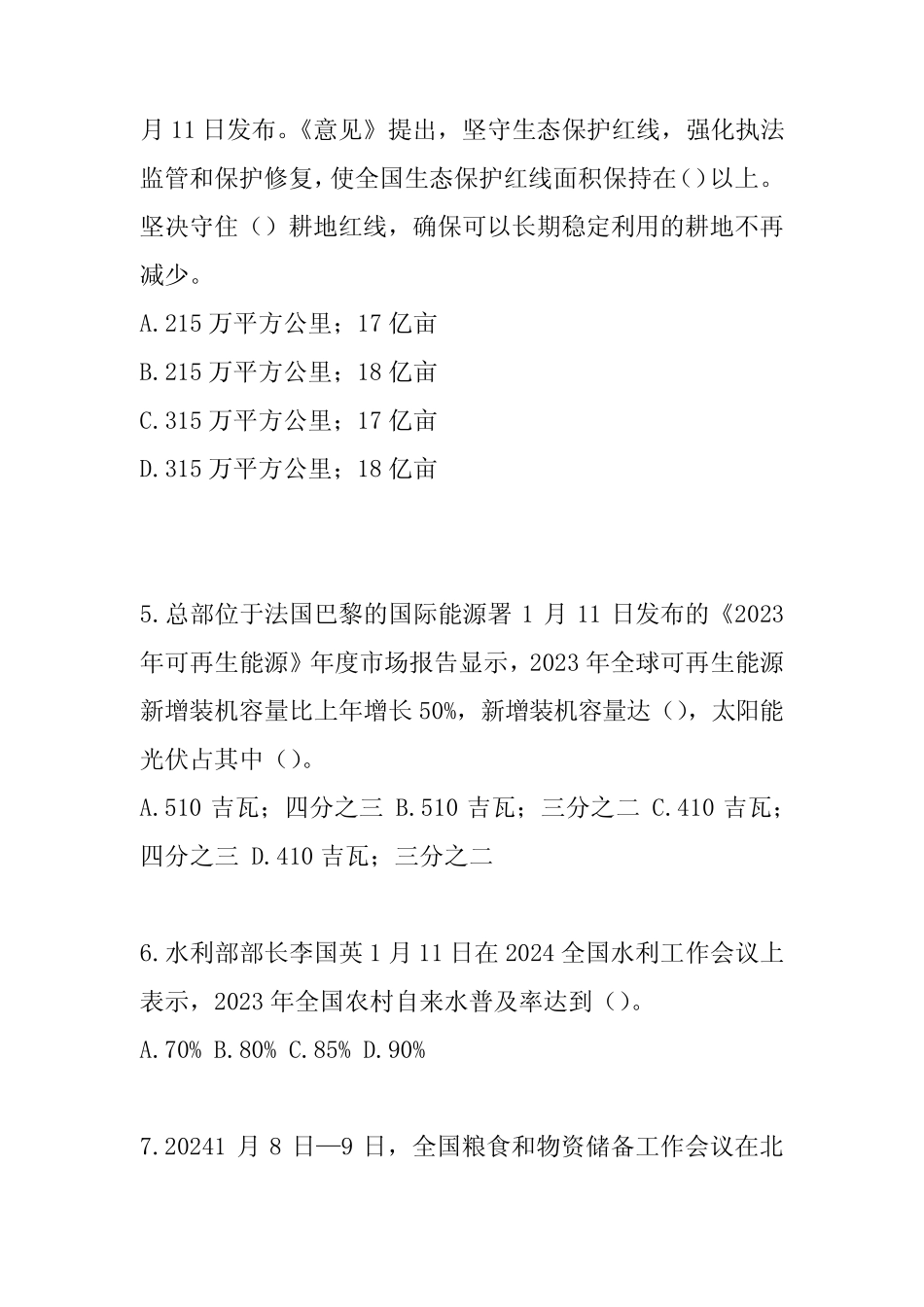 月 11 日发布。《意见》提出，坚守生态保护红线，强化执法监管和保护修复，使全国生态保护红线面积保持在()以上。坚决守住（）耕地红线，确保可以长期稳定利用的耕地不再减少。

A.215 万平方公里；17 亿亩

B.215 万平方公里；18 亿亩

C.315 万平方公里；17 亿亩

D.315 万平方公里；18 亿亩

5.总部位于法国巴黎的国际能源署 1 月 11 日发布的《2023 年可再生能源》年度市场报告显示，2023 年全球可再生能源新增装机容量比上年增长 50%，新增装机容量达（），太阳能光伏占其中（）。

A.510 吉瓦；四分之三 B.510 吉瓦；三分之二 C.410 吉瓦；四分之三 D.410 吉瓦；三分之二

6.水利部部长李国英 1 月 11 日在 2024 全国水利工作会议上表示，2023 年全国农村自来水普及率达到（）。

A.70% B.80% C.85% D.90%

7.20241 月 8 日—9 日，全国粮食和物资储备工作会议在北